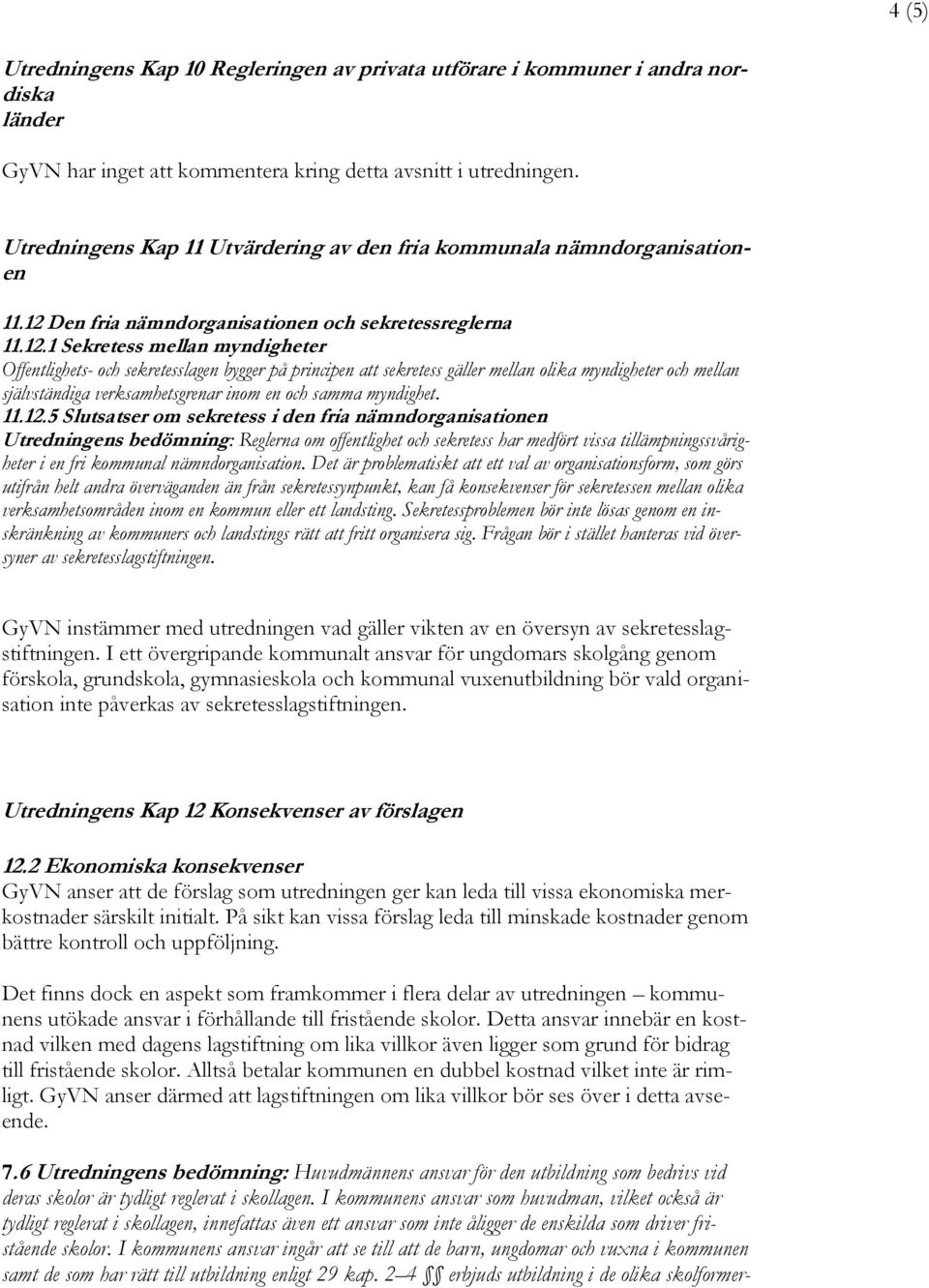 4 (5)

Utredningens Kap 10 Regleringen av privata utförare i kommuner i andra nordiska länder

GyVN har inget att kommentera kring detta avsnitt i utredningen.

Utredningens Kap 11 Utvärdering av den fria kommunala nämndorganisationen

11.12 Den fria nämndorganisationen och sekretessreglerna
11.12.1 Sekretess mellan myndigheter
Offentlighets- och sekretesslagen bygger på principen att sekretess gäller mellan olika myndigheter och mellan självständiga verksamhetsgrenar inom en och samma myndighet.
11.12.5 Slutsatser om sekretess i den fria nämndorganisationen
Utredningens bedömning: Reglerna om offentlighet och sekretess har medfört vissa tillämpningssvårigheter i en fri kommunal nämndorganisation. Det är problematiskt att ett val av organisationsform, som görs utifrån helt andra överväganden än från sekretessynpunkt, kan få konsekvenser för sekretessen mellan olika verksamhetsområden inom en kommun eller ett landsting. Sekretessproblemen bör inte lösas genom en inskränkning av kommuners och landstings rätt att fritt organisera sig. Frågan bör i stället hanteras vid översyner av sekretesslagstiftningen.

GyVN instämmer med utredningen vad gäller vikten av en översyn av sekretesslagstiftningen. I ett övergripande kommunalt ansvar för ungdomars skolgång genom förskola, grundskola, gymnasieskola och kommunal vuxenutbildning bör vald organisation inte påverkas av sekretesslagstiftningen.

Utredningens Kap 12 Konsekvenser av förslagen

12.2 Ekonomiska konsekvenser
GyVN anser att de förslag som utredningen ger kan leda till vissa ekonomiska merkostnader särskilt initialt. På sikt kan vissa förslag leda till minskade kostnader genom bättre kontroll och uppföljning.

Det finns dock en aspekt som framkommer i flera delar av utredningen – kommunens utökade ansvar i förhållande till fristående skolor. Detta ansvar innebär en kostnad vilken med dagens lagstiftning om lika villkor även ligger som grund för bidrag till fristående skolor. Alltså betalar kommunen en dubbel kostnad vilket inte är rimligt. GyVN anser därmed att lagstiftningen om lika villkor bör ses över i detta avseende.

7.6 Utredningens bedömning: Huvudmännens ansvar för den utbildning som bedrivs vid deras skolor är tydligt reglerat i skollagen. I kommunens ansvar som huvudman, vilket också är tydligt reglerat i skollagen, innefattas även ett ansvar som inte åligger de enskilda som driver fristående skolor. I kommunens ansvar ingår att se till att de barn, ungdomar och vuxna i kommunen samt de som har rätt till utbildning enligt 29 kap. 2–4 §§ erbjuds utbildning i de olika skolformer-